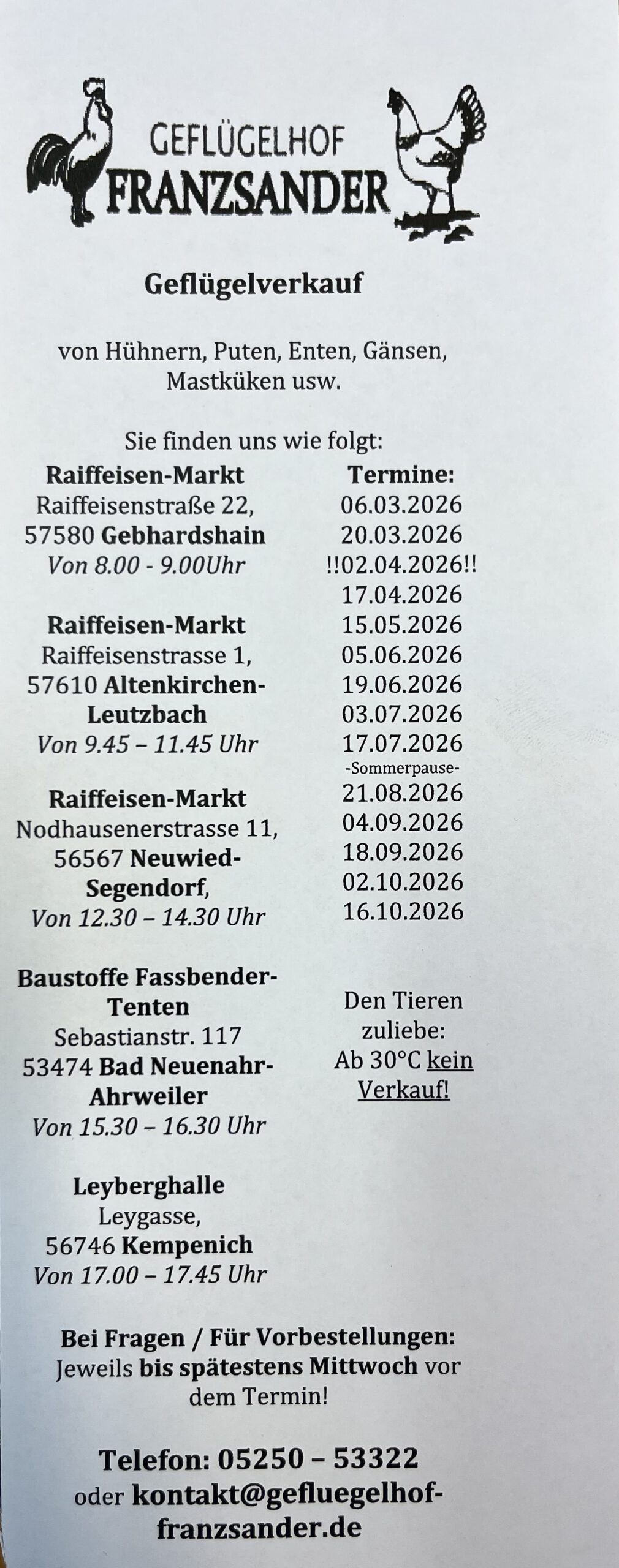 GEFLÜGELHOF
FRANZSANDER

Geflügelverkauf

von Hühnern, Puten, Enten, Gänsen, Mastküken usw.

Sie finden uns wie folgt:

Raiffeisen-Markt
Raiffeisenstraße 22,
57580 Gebhardshain
Von 8.00 - 9.00Uhr

Raiffeisen-Markt
Raiffeisenstrasse 1,
57610 Altenkirchen-Leutzbach
Von 9.45 – 11.45 Uhr

Raiffeisen-Markt
Nodhausenerstrasse 11,
56567 Neuwied-Segendorf,
Von 12.30 – 14.30 Uhr

Baustoffe Fassbender-Tenten
Sebastianstr. 117
53474 Bad Neuenahr-Ahrweiler
Von 15.30 – 16.30 Uhr

Leyberghalle
Leygasse,
56746 Kempenich
Von 17.00 – 17.45 Uhr

Termine:
06.03.2026
20.03.2026
!!02.04.2026!!
17.04.2026
15.05.2026
05.06.2026
19.06.2026
03.07.2026
17.07.2026
-Sommerpause-
21.08.2026
04.09.2026
18.09.2026
02.10.2026
16.10.2026

Den Tieren zuliebe:
Ab 30°C kein Verkauf!

Bei Fragen / Für Vorbestellungen:
Jeweils bis spätestens Mittwoch vor dem Termin!

Telefon: 05250 – 53322
oder kontakt@gefluegelhof-franzsander.de